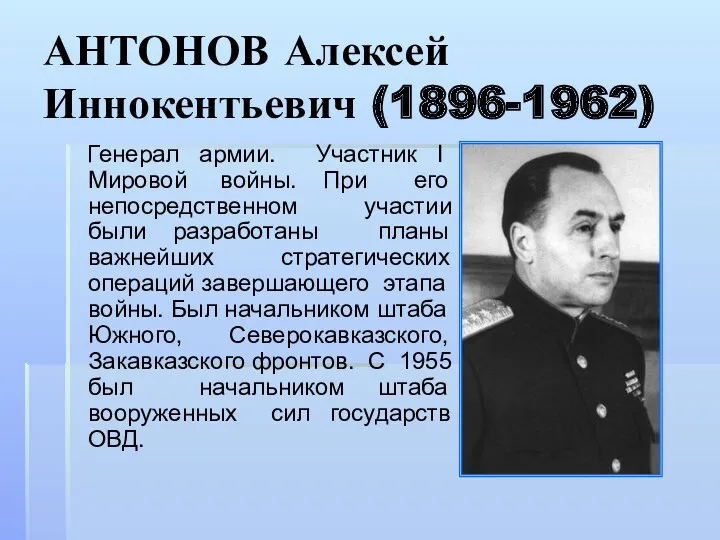 АНТОНОВ Алексей Иннокентьевич (1896-1962)

Генерал армии. Участник I Мировой войны. При его непосредственном участии были разработаны планы важнейших стратегических операций завершающего этапа войны. Был начальником штаба Южного, Северокавказского, Закавказского фронтов. С 1955 был начальником штаба вооруженных сил государств ОВД.